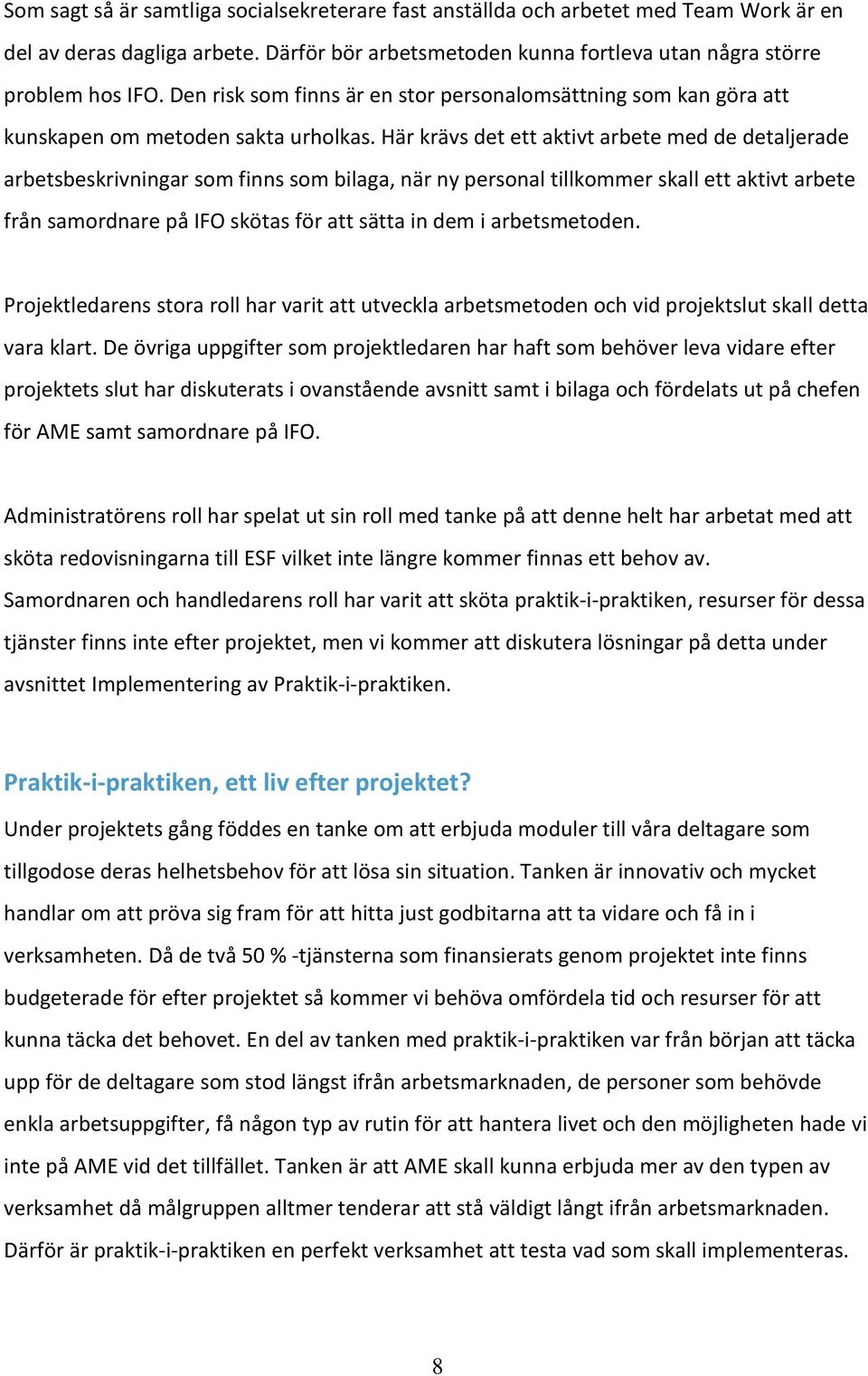 Som sagt så är samtliga socialsekreterare fast anställda och arbetet med Team Work är en del av deras dagliga arbete. Därför bör arbetsmetoden kunna fortleva utan några större problem hos IFO. Den risk som finns är en stor personalomsättning som kan göra att kunskapen om metoden sakta urholkas. Här krävs det ett aktivt arbete med de detaljerade arbetsbeskrivningar som finns som bilaga, när ny personal tillkommer skall ett aktivt arbete från samordnare på IFO skötas för att sätta in dem i arbetsmetoden.

Projektledarens stora roll har varit att utveckla arbetsmetoden och vid projektslut skall detta vara klart. De övriga uppgifter som projektledaren har haft som behöver leva vidare efter projektets slut har diskuterats i ovanstående avsnitt samt i bilaga och fördelats ut på chefen för AME samt samordnare på IFO.

Administratörens roll har spelat ut sin roll med tanke på att denne helt har arbetat med att sköta redovisningarna till ESF vilket inte längre kommer finnas ett behov av. Samordnaren och handledarens roll har varit att sköta praktik-i-praktiken, resurser för dessa tjänster finns inte efter projektet, men vi kommer att diskutera lösningar på detta under avsnittet Implementering av Praktik-i-praktiken.

Praktik-i-praktiken, ett liv efter projektet?
Under projektets gång föddes en tanke om att erbjuda moduler till våra deltagare som tillgodose deras helhetsbehov för att lösa sin situation. Tanken är innovativ och mycket handlar om att pröva sig fram för att hitta just godbitarna att ta vidare och få in i verksamheten. Då de två 50 % -tjänsterna som finansierats genom projektet inte finns budgeterade för efter projektet så kommer vi behöva omfördela tid och resurser för att kunna täcka det behovet. En del av tanken med praktik-i-praktiken var från början att täcka upp för de deltagare som stod längst ifrån arbetsmarknaden, de personer som behövde enkla arbetsuppgifter, få någon typ av rutin för att hantera livet och den möjligheten hade vi inte på AME vid det tillfället. Tanken är att AME skall kunna erbjuda mer av den typen av verksamhet då målgruppen alltmer tenderar att stå väldigt långt ifrån arbetsmarknaden. Därför är praktik-i-praktiken en perfekt verksamhet att testa vad som skall implementeras.

8